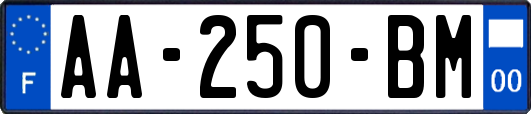 F
AA-250-BM
00